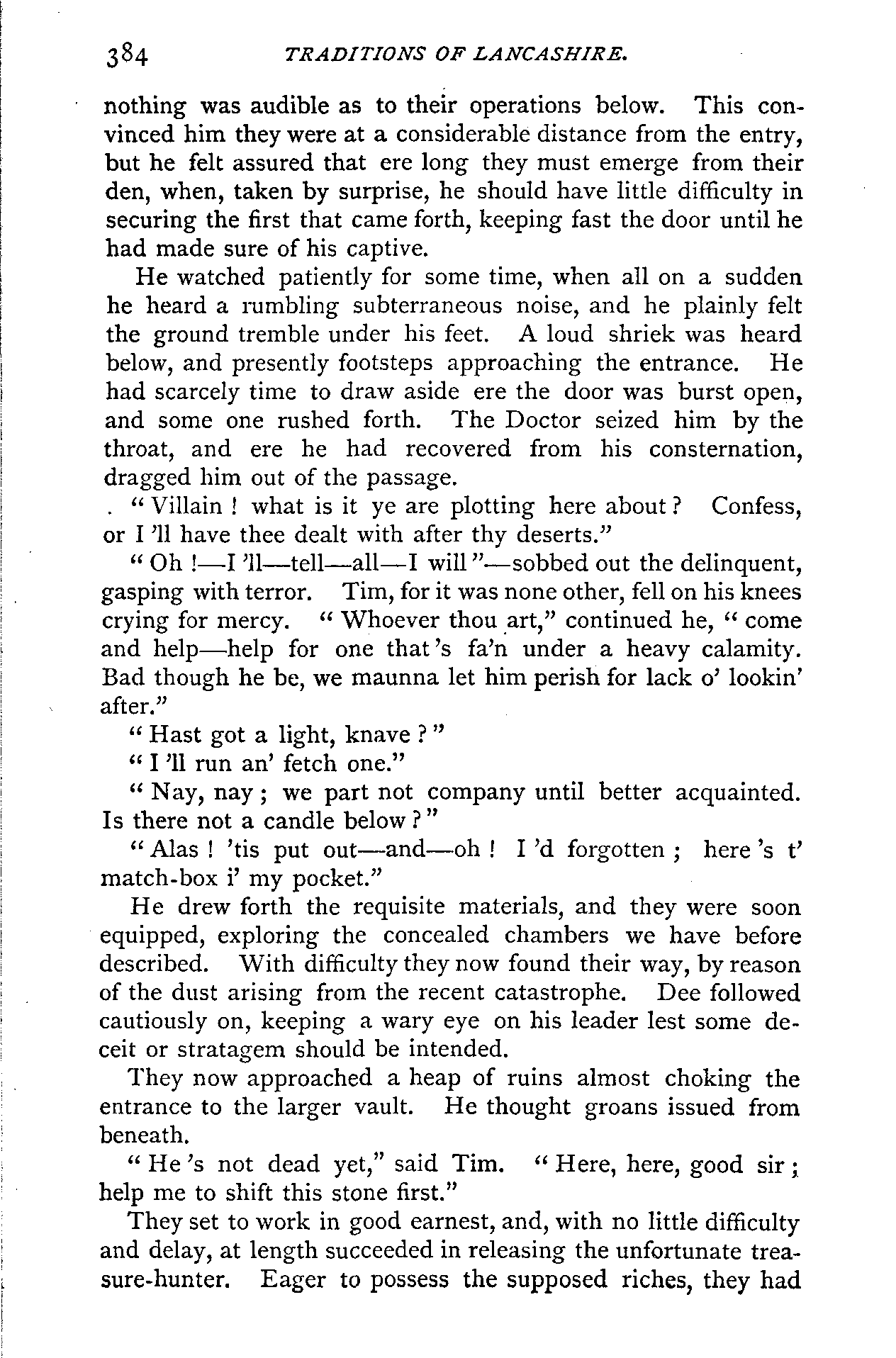 384 TRADITIONS OF LANCASHIRE.

nothing was audible as to their operations below. This convinced him they were at a considerable distance from the entry, but he felt assured that ere long they must emerge from their den, when, taken by surprise, he should have little difficulty in securing the first that came forth, keeping fast the door until he had made sure of his captive.

He watched patiently for some time, when all on a sudden he heard a rumbling subterraneous noise, and he plainly felt the ground tremble under his feet. A loud shriek was heard below, and presently footsteps approaching the entrance. He had scarcely time to draw aside ere the door was burst open, and some one rushed forth. The Doctor seized him by the throat, and ere he had recovered from his consternation, dragged him out of the passage.

"Villain! what is it ye are plotting here about? Confess, or I'll have thee dealt with after thy deserts."

"Oh!—I'll—tell—all—I will"—sobbed out the delinquent, gasping with terror. Tim, for it was none other, fell on his knees crying for mercy. "Whoever thou art," continued he, "come and help—help for one that's fa'n under a heavy calamity. Bad though he be, we maunna let him perish for lack o' lookin' after."

"Hast got a light, knave?"

"I'll run an' fetch one."

"Nay, nay; we part not company until better acquainted. Is there not a candle below?"

"Alas! 'tis put out—and—oh! I'd forgotten; here's t' match-box i' my pocket."

He drew forth the requisite materials, and they were soon equipped, exploring the concealed chambers we have before described. With difficulty they now found their way, by reason of the dust arising from the recent catastrophe. Dee followed cautiously on, keeping a wary eye on his leader lest some deceit or stratagem should be intended.

They now approached a heap of ruins almost choking the entrance to the larger vault. He thought groans issued from beneath.

"He's not dead yet," said Tim. "Here, here, good sir; help me to shift this stone first."

They set to work in good earnest, and, with no little difficulty and delay, at length succeeded in releasing the unfortunate treasure-hunter. Eager to possess the supposed riches, they had